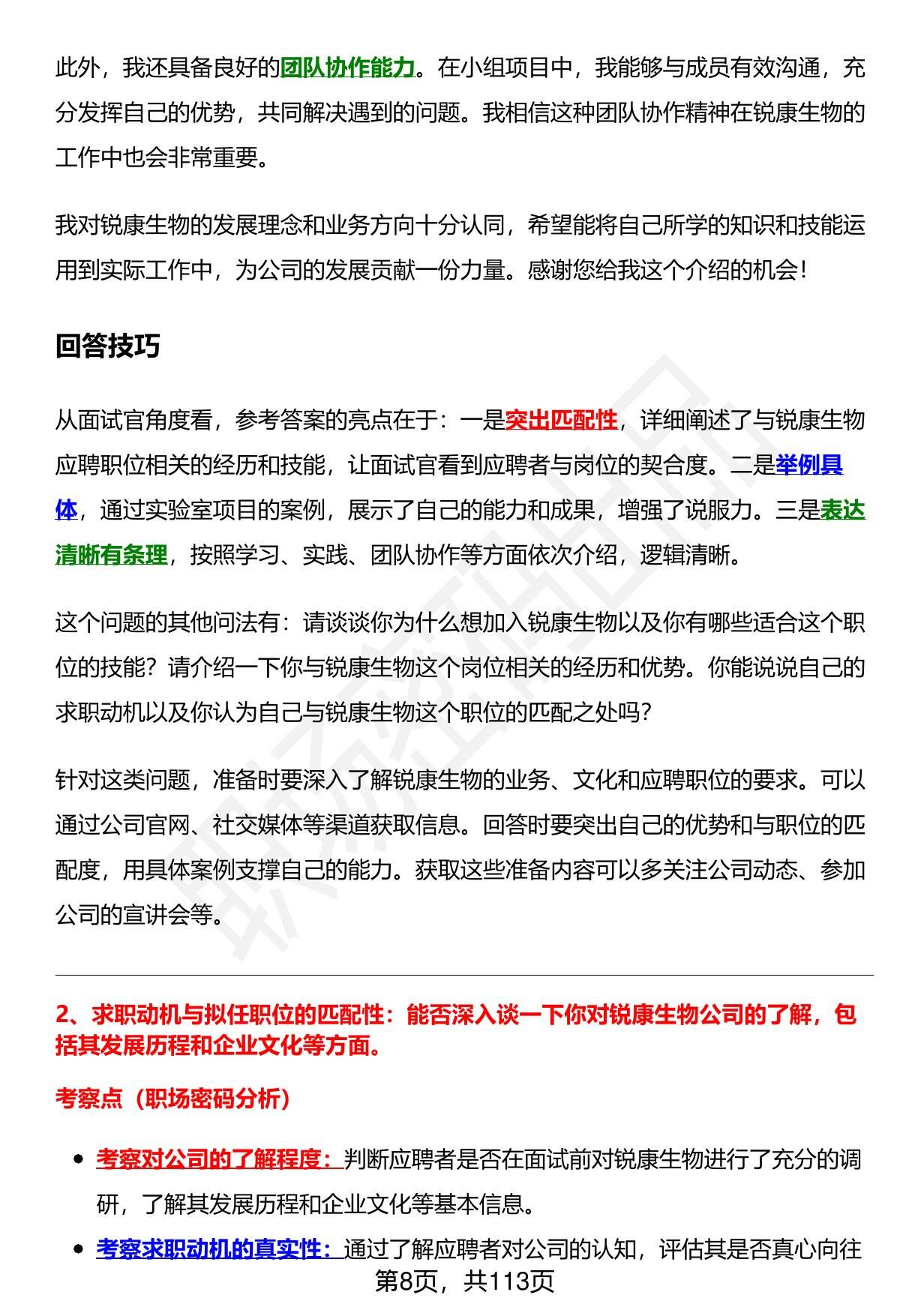 此外，我还具备良好的团队协作能力。在小组项目中，我能够与成员有效沟通，充分发挥自己的优势，共同解决遇到的问题。我相信这种团队协作精神在锐康生物的工作中也会非常重要。

我对锐康生物的发展理念和业务方向十分认同，希望能将自己所学的知识和技能运用到实际工作中，为公司的发展贡献一份力量。感谢您给我这个介绍的机会！

回答技巧

从面试官角度看，参考答案的亮点在于：一是突出匹配性，详细阐述了与锐康生物应聘职位相关的经历和技能，让面试官看到应聘者与岗位的契合度。二是举例具体，通过实验室项目的案例，展示了自己的能力和成果，增强了说服力。三是表达清晰有条理，按照学习、实践、团队协作等方面依次介绍，逻辑清晰。

这个问题的其他问法有：请谈谈你为什么想加入锐康生物以及你有哪些适合这个职位的技能？请介绍一下你与锐康生物这个岗位相关的经历和优势。你能说说自己的求职动机以及你认为自己与锐康生物这个职位的匹配之处吗？

针对这类问题，准备时要深入了解锐康生物的业务、文化和应聘职位的要求。可以通过公司官网、社交媒体等渠道获取信息。回答时要突出自己的优势和与职位的匹配度，用具体案例支撑自己的能力。获取这些准备内容可以多关注公司动态、参加公司的宣讲会等。

2、求职动机与拟任职位的匹配性：能否深入谈一下你对锐康生物公司的了解，包括其发展历程和企业文化等方面。

考察点（职场密码分析）

• 考察对公司的了解程度：判断应聘者是否在面试前对锐康生物进行了充分的调研，了解其发展历程和企业文化等基本信息。
• 考察求职动机的真实性：通过了解应聘者对公司的认知，评估其是否真心向往

第8页，共113页